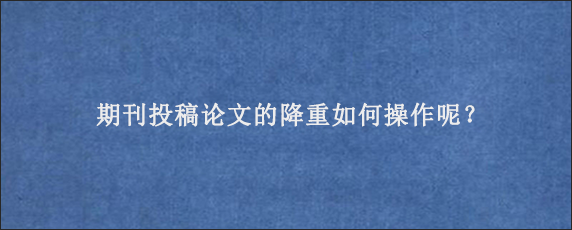 期刊投稿论文的降重如何操作呢？